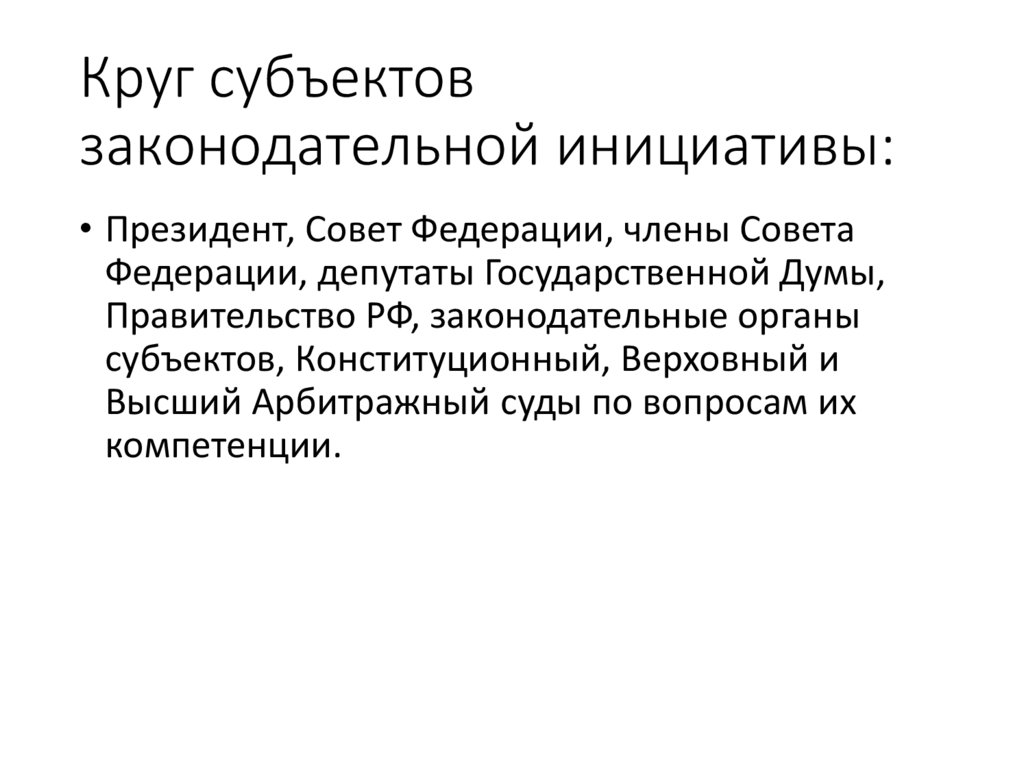 Круг субъектов законодательной инициативы:

• Президент, Совет Федерации, члены Совета Федерации, депутаты Государственной Думы, Правительство РФ, законодательные органы субъектов, Конституционный, Верховный и Высший Арбитражный суды по вопросам их компетенции.